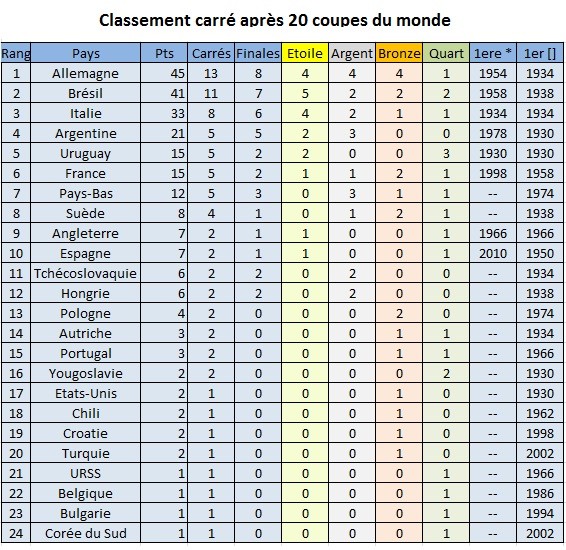 Classement carré après 20 coupes du monde

| Rang | Pays | Pts | Carrés | Finales | Etoile | Argent | Bronze | Quart | 1ere * | 1er [] |
|---|---|---|---|---|---|---|---|---|---|---|
| 1 | Allemagne | 45 | 13 | 8 | 4 | 4 | 4 | 1 | 1954 | 1934 |
| 2 | Brésil | 41 | 11 | 7 | 5 | 2 | 2 | 2 | 1958 | 1938 |
| 3 | Italie | 33 | 8 | 6 | 4 | 2 | 1 | 1 | 1934 | 1934 |
| 4 | Argentine | 21 | 5 | 5 | 2 | 3 | 0 | 0 | 1978 | 1930 |
| 5 | Uruguay | 15 | 5 | 2 | 2 | 0 | 0 | 3 | 1930 | 1930 |
| 6 | France | 15 | 5 | 2 | 1 | 1 | 2 | 1 | 1998 | 1958 |
| 7 | Pays-Bas | 12 | 5 | 3 | 0 | 3 | 1 | 1 | -- | 1974 |
| 8 | Suède | 8 | 4 | 1 | 0 | 1 | 2 | 1 | -- | 1938 |
| 9 | Angleterre | 7 | 2 | 1 | 1 | 0 | 0 | 1 | 1966 | 1966 |
| 10 | Espagne | 7 | 2 | 1 | 1 | 0 | 0 | 1 | 2010 | 1950 |
| 11 | Tchécoslovaquie | 6 | 2 | 2 | 0 | 2 | 0 | 0 | -- | 1934 |
| 12 | Hongrie | 6 | 2 | 2 | 0 | 2 | 0 | 0 | -- | 1938 |
| 13 | Pologne | 4 | 2 | 0 | 0 | 0 | 2 | 0 | -- | 1974 |
| 14 | Autriche | 3 | 2 | 0 | 0 | 0 | 1 | 1 | -- | 1934 |
| 15 | Portugal | 3 | 2 | 0 | 0 | 0 | 1 | 1 | -- | 1966 |
| 16 | Yougoslavie | 2 | 2 | 0 | 0 | 0 | 0 | 2 | -- | 1930 |
| 17 | Etats-Unis | 2 | 1 | 0 | 0 | 0 | 1 | 0 | -- | 1930 |
| 18 | Chili | 2 | 1 | 0 | 0 | 0 | 1 | 0 | -- | 1962 |
| 19 | Croatie | 2 | 1 | 0 | 0 | 0 | 1 | 0 | -- | 1998 |
| 20 | Turquie | 2 | 1 | 0 | 0 | 0 | 1 | 0 | -- | 2002 |
| 21 | URSS | 1 | 1 | 0 | 0 | 0 | 0 | 1 | -- | 1966 |
| 22 | Belgique | 1 | 1 | 0 | 0 | 0 | 0 | 1 | -- | 1986 |
| 23 | Bulgarie | 1 | 1 | 0 | 0 | 0 | 0 | 1 | -- | 1994 |
| 24 | Corée du Sud | 1 | 1 | 0 | 0 | 0 | 0 | 1 | -- | 2002 |